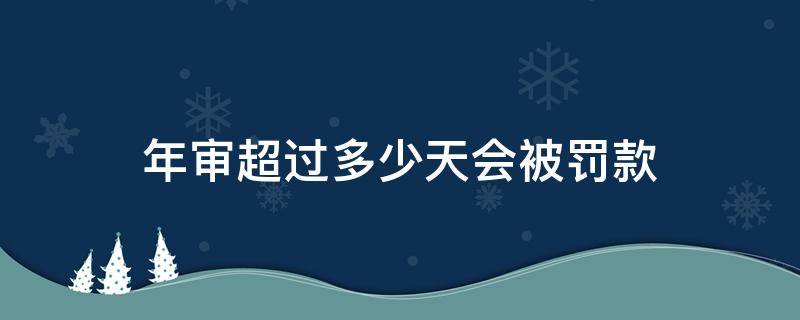 年审超过多少天会被罚款